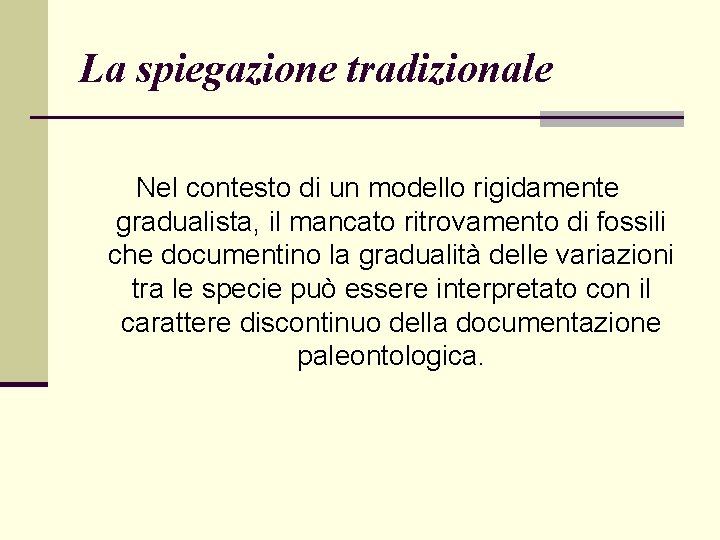 La spiegazione tradizionale

Nel contesto di un modello rigidamente gradualista, il mancato ritrovamento di fossili che documentino la gradualità delle variazioni tra le specie può essere interpretato con il carattere discontinuo della documentazione paleontologica.